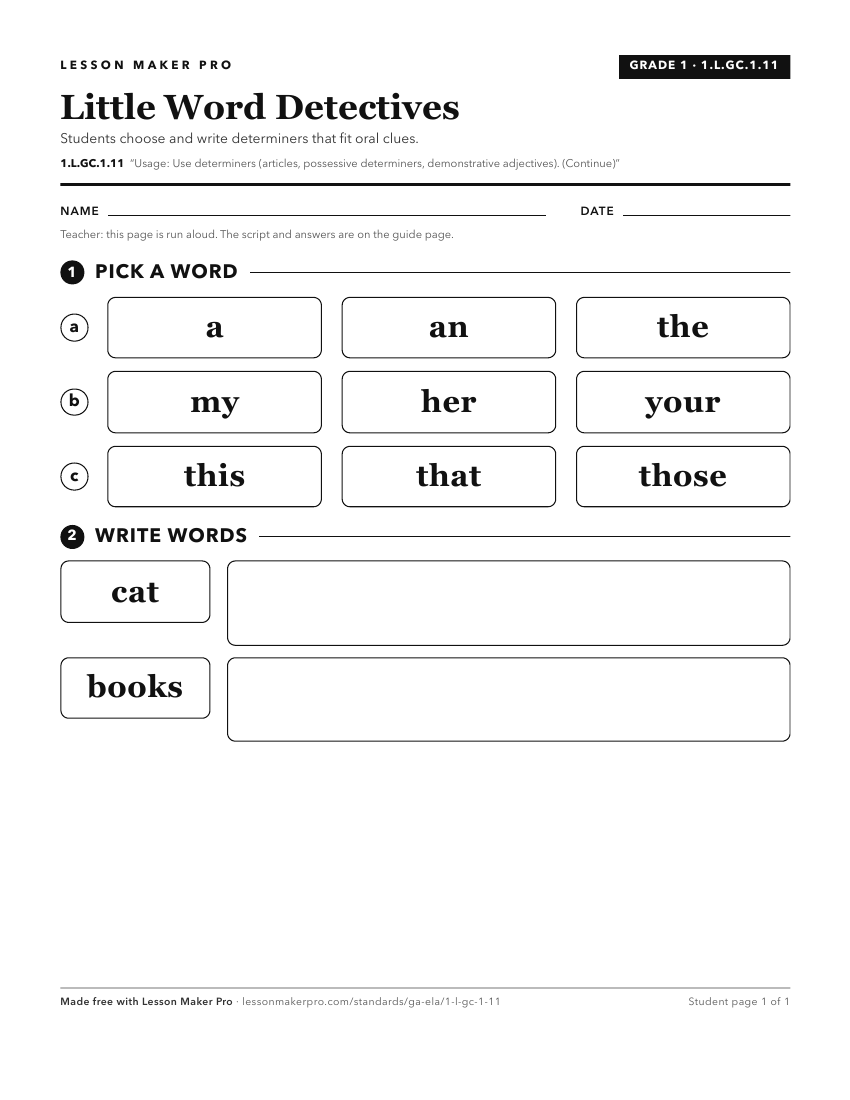 LESSON MAKER PRO

GRADE 1 · 1.L.GC.1.11

Little Word Detectives

Students choose and write determiners that fit oral clues.

1.L.GC.1.11 "Usage: Use determiners (articles, possessive determiners, demonstrative adjectives). (Continue)"

NAME

DATE

Teacher: this page is run aloud. The script and answers are on the guide page.

1 PICK A WORD

a
a
an
the

b
my
her
your

c
this
that
those

2 WRITE WORDS

cat

books

Made free with Lesson Maker Pro · lessonmakerpro.com/standards/ga-ela/1-l-gc-1-11

Student page 1 of 1